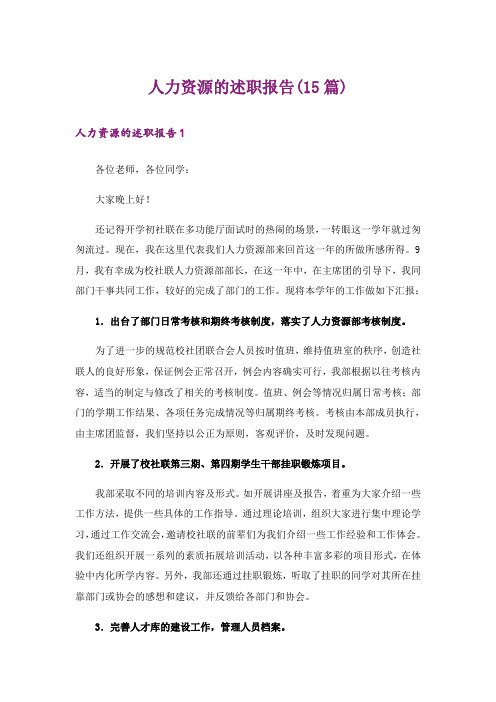 人力资源的述职报告(15篇)

人力资源的述职报告1

各位老师，各位同学：

大家晚上好！

还记得开学初社联在多功能厅面试时的热闹的场景，一转眼这一学年就过匆匆流过。现在，我在这里代表我们人力资源部来回首这一年的所做所感所得。9月，我有幸成为校社联人力资源部部长，在这一年中，在主席团的引导下，我同部门干事共同工作，较好的完成了部门的工作。现将本学年的工作做如下汇报：

1．出台了部门日常考核和期终考核制度，落实了人力资源部考核制度。

为了进一步的规范校社团联合会人员按时值班，维持值班室的秩序，创造社联人的良好形象，保证例会正常召开，例会内容确实可行，我部根据以往考核内容，适当的制定与修改了相关的考核制度。值班、例会等情况归属日常考核；部门的学期工作结果、各项任务完成情况等归属期终考核。考核由本部成员执行，由主席团监督，我们坚持以公正为原则，客观评价，及时发现问题。

2．开展了校社联第三期、第四期学生干部挂职锻炼项目。

我部采取不同的培训内容及形式。如开展讲座及报告，着重为大家介绍一些工作方法，提供一些具体的工作指导。通过理论培训，组织大家进行集中理论学习，通过工作交流会，邀请校社联的前辈们为我们介绍一些工作经验和工作体会。我们还组织开展一系列的素质拓展培训活动，以各种丰富多彩的项目形式，在体验中内化所学内容。另外，我部还通过挂职锻炼，听取了挂职的同学对其所在挂靠部门或协会的感想和建议，并反馈给各部门和协会。

3．完善人才库的建设工作，管理人员档案。